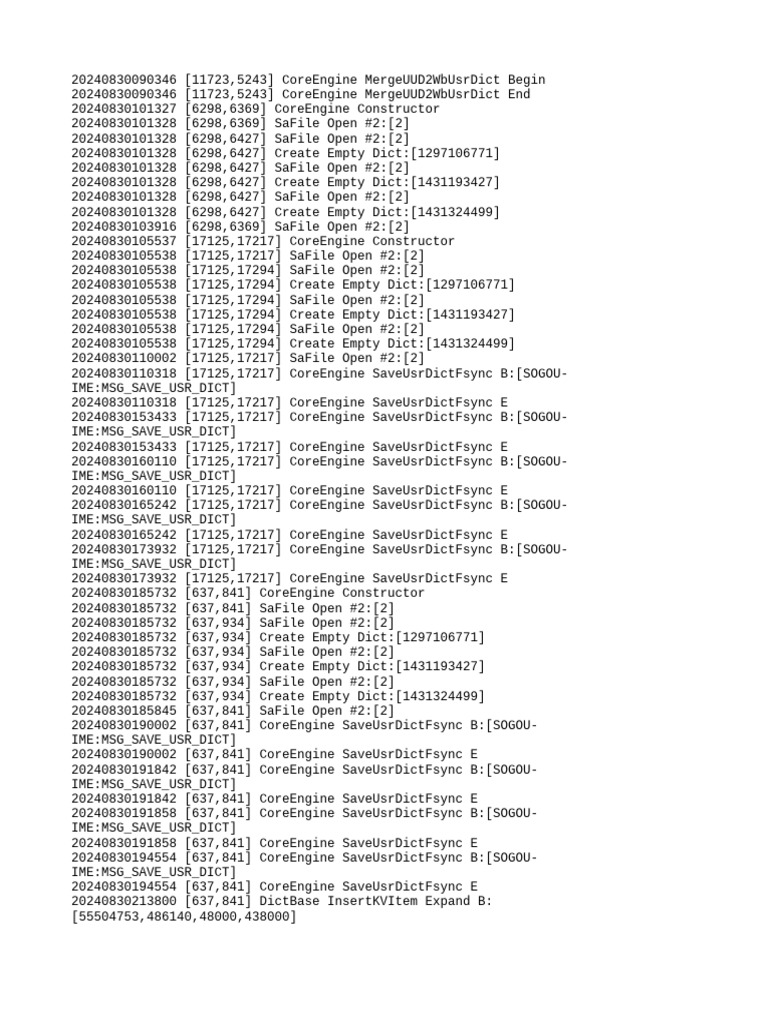 20240830090346 [11723,5243] CoreEngine MergeUUD2WbUsrDict Begin
20240830090346 [11723,5243] CoreEngine MergeUUD2WbUsrDict End
20240830101327 [6298,6369] CoreEngine Constructor
20240830101328 [6298,6369] SaFile Open #2:[2]
20240830101328 [6298,6427] SaFile Open #2:[2]
20240830101328 [6298,6427] Create Empty Dict:[1297106771]
20240830101328 [6298,6427] SaFile Open #2:[2]
20240830101328 [6298,6427] Create Empty Dict:[1431193427]
20240830101328 [6298,6427] SaFile Open #2:[2]
20240830101328 [6298,6427] Create Empty Dict:[1431324499]
20240830103916 [6298,6369] SaFile Open #2:[2]
20240830105537 [17125,17217] CoreEngine Constructor
20240830105538 [17125,17217] SaFile Open #2:[2]
20240830105538 [17125,17294] SaFile Open #2:[2]
20240830105538 [17125,17294] Create Empty Dict:[1297106771]
20240830105538 [17125,17294] SaFile Open #2:[2]
20240830105538 [17125,17294] Create Empty Dict:[1431193427]
20240830105538 [17125,17294] SaFile Open #2:[2]
20240830105538 [17125,17294] Create Empty Dict:[1431324499]
20240830110002 [17125,17217] SaFile Open #2:[2]
20240830110318 [17125,17217] CoreEngine SaveUsrDictFsync B:[SOGOU-IME:MSG_SAVE_USR_DICT]
20240830110318 [17125,17217] CoreEngine SaveUsrDictFsync E
20240830153433 [17125,17217] CoreEngine SaveUsrDictFsync B:[SOGOU-IME:MSG_SAVE_USR_DICT]
20240830153433 [17125,17217] CoreEngine SaveUsrDictFsync E
20240830160110 [17125,17217] CoreEngine SaveUsrDictFsync B:[SOGOU-IME:MSG_SAVE_USR_DICT]
20240830160110 [17125,17217] CoreEngine SaveUsrDictFsync E
20240830165242 [17125,17217] CoreEngine SaveUsrDictFsync B:[SOGOU-IME:MSG_SAVE_USR_DICT]
20240830165242 [17125,17217] CoreEngine SaveUsrDictFsync E
20240830173932 [17125,17217] CoreEngine SaveUsrDictFsync B:[SOGOU-IME:MSG_SAVE_USR_DICT]
20240830173932 [17125,17217] CoreEngine SaveUsrDictFsync E
20240830185732 [637,841] CoreEngine Constructor
20240830185732 [637,841] SaFile Open #2:[2]
20240830185732 [637,934] SaFile Open #2:[2]
20240830185732 [637,934] Create Empty Dict:[1297106771]
20240830185732 [637,934] SaFile Open #2:[2]
20240830185732 [637,934] Create Empty Dict:[1431193427]
20240830185732 [637,934] SaFile Open #2:[2]
20240830185732 [637,934] Create Empty Dict:[1431324499]
20240830185845 [637,841] SaFile Open #2:[2]
20240830190002 [637,841] CoreEngine SaveUsrDictFsync B:[SOGOU-IME:MSG_SAVE_USR_DICT]
20240830190002 [637,841] CoreEngine SaveUsrDictFsync E
20240830191842 [637,841] CoreEngine SaveUsrDictFsync B:[SOGOU-IME:MSG_SAVE_USR_DICT]
20240830191842 [637,841] CoreEngine SaveUsrDictFsync E
20240830191858 [637,841] CoreEngine SaveUsrDictFsync B:[SOGOU-IME:MSG_SAVE_USR_DICT]
20240830191858 [637,841] CoreEngine SaveUsrDictFsync E
20240830194554 [637,841] CoreEngine SaveUsrDictFsync B:[SOGOU-IME:MSG_SAVE_USR_DICT]
20240830194554 [637,841] CoreEngine SaveUsrDictFsync E
20240830213800 [637,841] DictBase InsertKVItem Expand B:[55504753,486140,48000,438000]